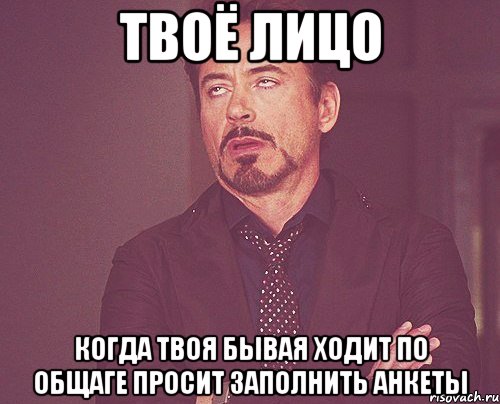 ТВОЁ ЛИЦО

КОГДА ТВОЯ БЫВАЯ ХОДИТ ПО ОБЩАГЕ ПРОСИТ ЗАПОЛНИТЬ АНКЕТЫ

risovach.ru